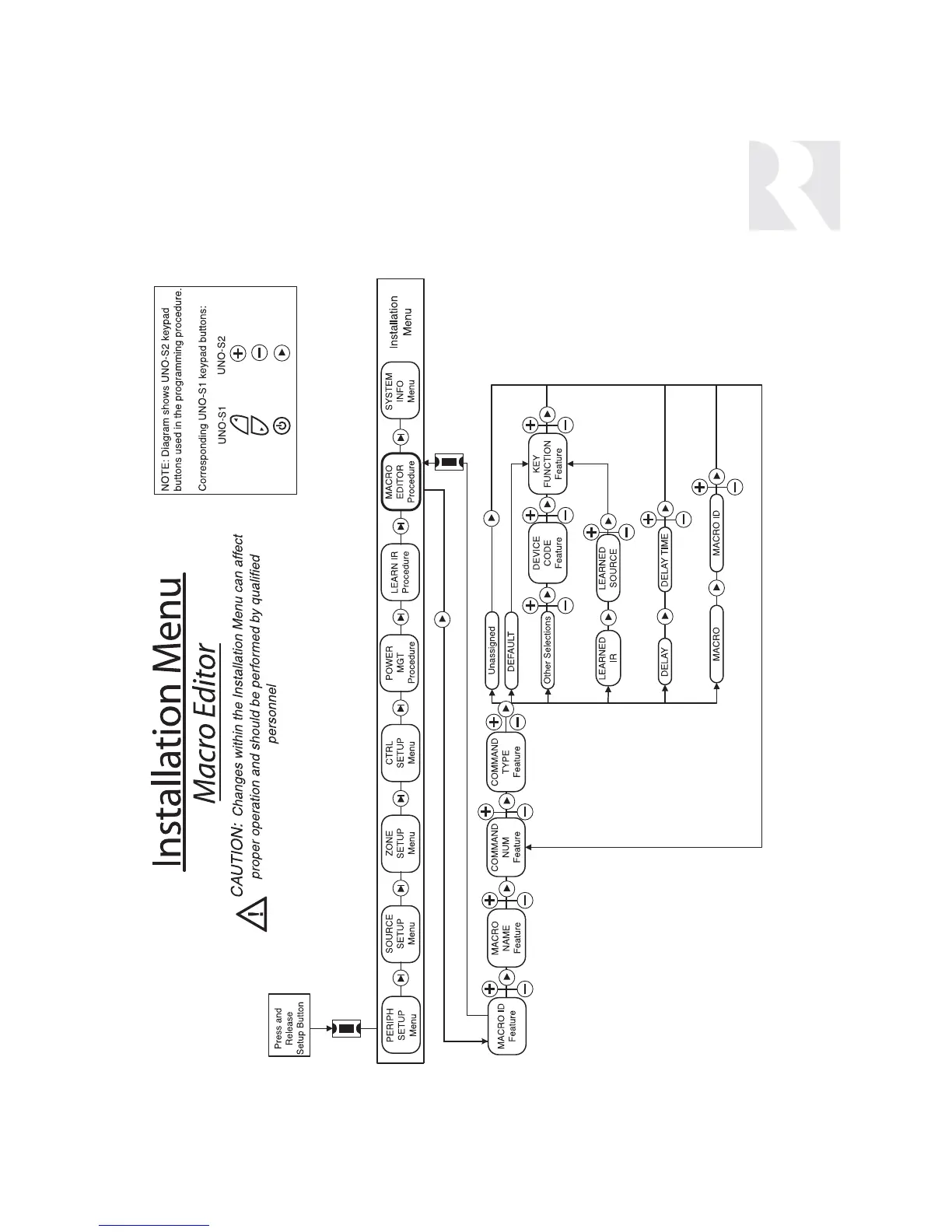 Installation Menu

Macro Editor

CAUTION: Changes within the Installation Menu can affect proper operation and should be performed by qualified personnel

NOTE: Diagram shows UNO-S2 keypad buttons used in the programming procedure.

Corresponding UNO-S1 keypad buttons:

UNO-S1 UNO-S2

Press and Release Setup Button

PERIPH SETUP Menu

SOURCE SETUP Menu

ZONE SETUP Menu

CTRL SETUP Menu

POWER MGT Procedure

LEARN IR Procedure

MACRO EDITOR Procedure

SYSTEM INFO Menu

Installation Menu

MACRO ID Feature

MACRO NAME Feature

COMMAND NUM Feature

COMMAND TYPE Feature

Unassigned

DEFAULT

Other Selections

DEVICE CODE Feature

KEY FUNCTION Feature

LEARNED IR

LEARNED SOURCE

DELAY

DELAY TIME

MACRO

MACRO ID